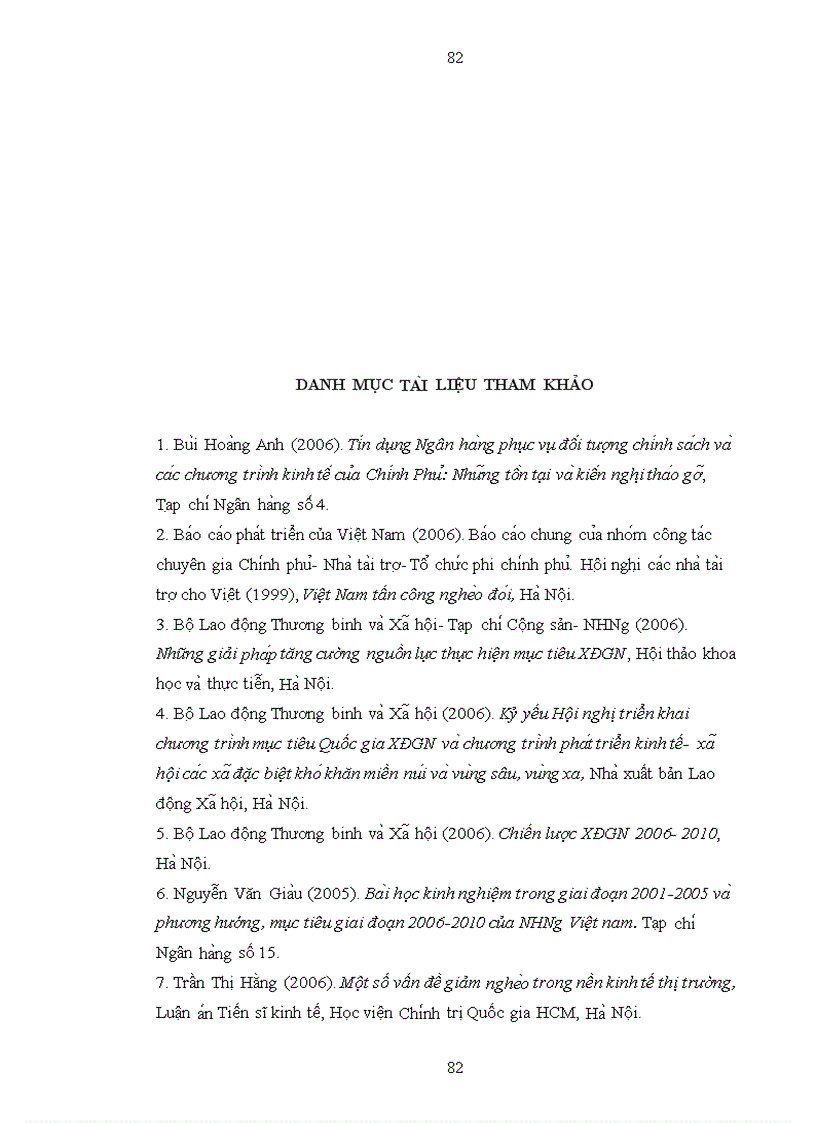 82

DANH MỤC TÀI LIỆU THAM KHẢO

1. Bùi Hoàng Anh (2006). Tín dụng Ngân hàng phục vụ đối tượng chính sách và các chương trình kinh tế của Chính Phủ: Những tồn tại và kiến nghị tháo gỡ, Tạp chí Ngân hàng số 4.

2. Báo cáo phát triển của Việt Nam (2006). Báo cáo chung của nhóm công tác chuyên gia Chính phủ- Nhà tài trợ- Tổ chức phi chính phủ. Hội nghị các nhà tài trợ cho Việt (1999), Việt Nam tấn công nghèo đói, Hà Nội.

3. Bộ Lao động Thương binh và Xã hội- Tạp chí Cộng sản- NHNg (2006). Những giải pháp tăng cường nguồn lực thực hiện mục tiêu XĐGN, Hội thảo khoa học và thực tiễn, Hà Nội.

4. Bộ Lao động Thương binh và Xã hội (2006). Kỷ yếu Hội nghị triển khai chương trình mục tiêu Quốc gia XĐGN và chương trình phát triển kinh tế- xã hội các xã đặc biệt khó khăn miền núi và vùng sâu, vùng xa, Nhà xuất bản Lao động Xã hội, Hà Nội.

5. Bộ Lao động Thương binh và Xã hội (2006). Chiến lược XĐGN 2006- 2010, Hà Nội.

6. Nguyễn Văn Giàu (2005). Bài học kinh nghiệm trong giai đoạn 2001-2005 và phương hướng, mục tiêu giai đoạn 2006-2010 của NHNg Việt nam. Tạp chí Ngân hàng số 15.

7. Trần Thị Hằng (2006). Một số vấn đề giảm nghèo trong nền kinh tế thị trường, Luận án Tiến sĩ kinh tế, Học viện Chính trị Quốc gia HCM, Hà Nội.

82